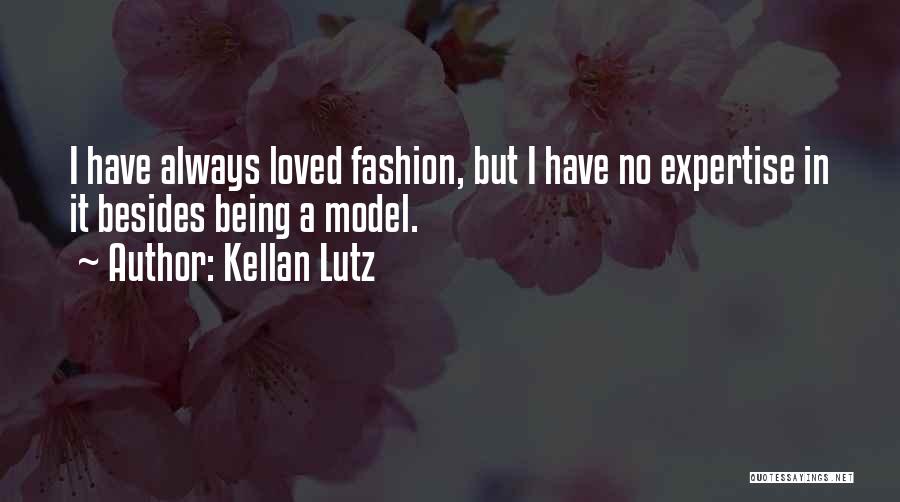 I have always loved fashion, but I have no expertise in it besides being a model.

~ Author: Kellan Lutz

QUOTESSAYINGS.NET